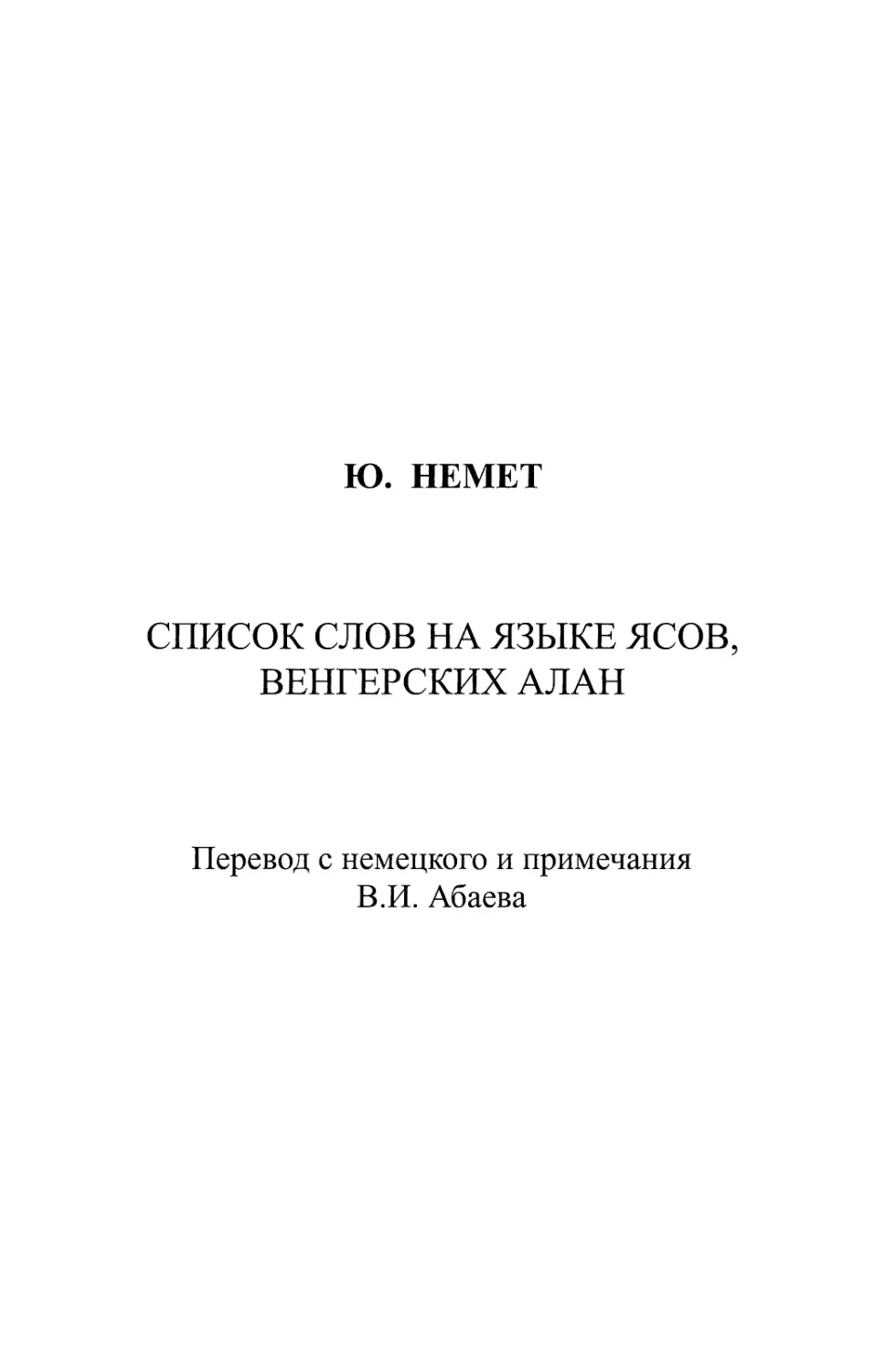 Ю. НЕМЕТ

СПИСОК СЛОВ НА ЯЗЫКЕ ЯСОВ, ВЕНГЕРСКИХ АЛАН

Перевод с немецкого и примечания
В.И. Абаева